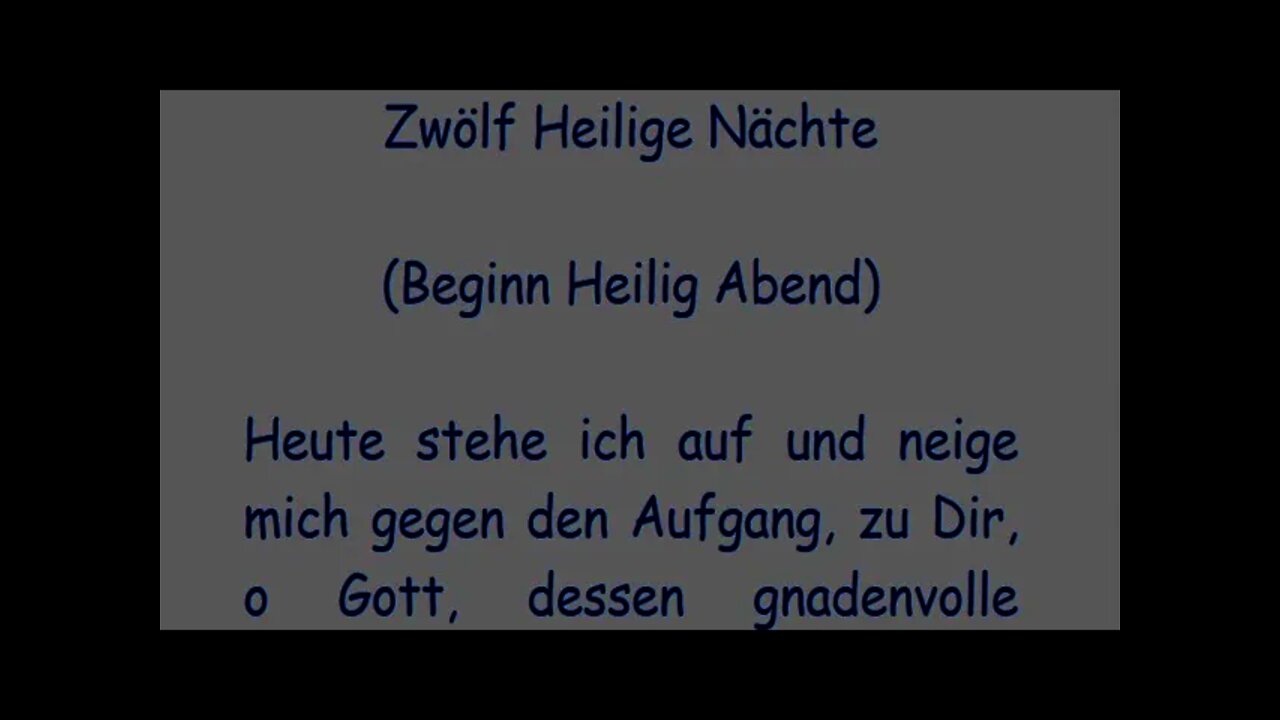 Zwölf Heilige Nächte

(Beginn Heilig Abend)

Heute stehe ich auf und neige mich gegen den Aufgang, zu Dir, o Gott, dessen gnadenvolle